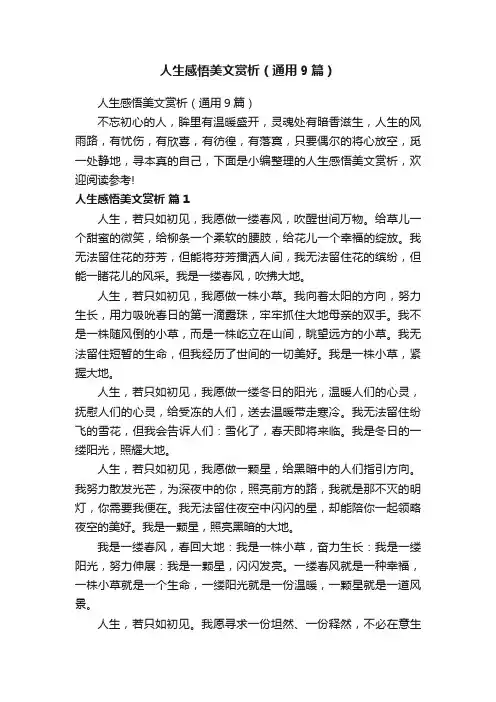 人生感悟美文赏析（通用9篇）

人生感悟美文赏析（通用9篇）

不忘初心的人，眸里有温暖盛开，灵魂处有暗香滋生，人生的风雨路，有忧伤，有欣喜，有彷徨，有落寞，只要偶尔的将心放空，觅一处静地，寻本真的自己，下面是小编整理的人生感悟美文赏析，欢迎阅读参考!

人生感悟美文赏析 篇1

人生，若只如初见，我愿做一缕春风，吹醒世间万物。给草儿一个甜蜜的微笑，给柳条一个柔软的腰肢，给花儿一个幸福的绽放。我无法留住花的芬芳，但能将芬芳播洒人间，我无法留住花的缤纷，但能一睹花儿的风采。我是一缕春风，吹拂大地。

人生，若只如初见，我愿做一株小草。我向着太阳的方向，努力生长，用力吸吮春日的第一滴露珠，牢牢抓住大地母亲的双手。我不是一株随风倒的小草，而是一株屹立在山间，眺望远方的小草。我无法留住短暂的生命，但我经历了世间的一切美好。我是一株小草，紧握大地。

人生，若只如初见，我愿做一缕冬日的阳光，温暖人们的心灵，抚慰人们的心灵，给受冻的人们，送去温暖带走寒冷。我无法留住纷飞的雪花，但我会告诉人们：雪化了，春天即将来临。我是冬日的一缕阳光，照耀大地。

人生，若只如初见，我愿做一颗星，给黑暗中的人们指引方向。我努力散发光芒，为深夜中的你，照亮前方的路，我就是那不灭的明灯，你需要我便在。我无法留住夜空中闪闪的星，却能陪你一起领略夜空的美好。我是一颗星，照亮黑暗的大地。

我是一缕春风，春回大地：我是一株小草，奋力生长：我是一缕阳光，努力伸展：我是一颗星，闪闪发亮。一缕春风就是一种幸福，一株小草就是一个生命，一缕阳光就是一份温暖，一颗星就是一道风景。

人生，若只如初见。我愿寻求一份坦然、一份释然，不必在意生